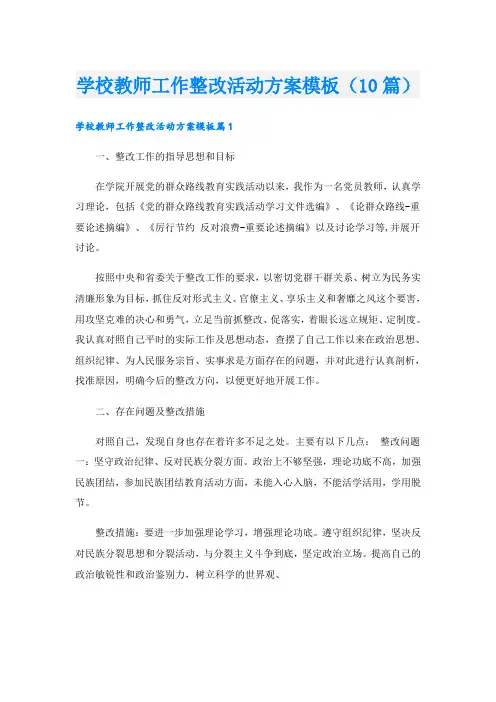 学校教师工作整改活动方案模板（10篇）

学校教师工作整改活动方案模板篇1

一、整改工作的指导思想和目标

在学院开展党的群众路线教育实践活动以来，我作为一名党员教师，认真学习理论，包括《党的群众路线教育实践活动学习文件选编》、《论群众路线-重要论述摘编》、《厉行节约 反对浪费-重要论述摘编》以及讨论学习等,并展开讨论。

按照中央和省委关于整改工作的要求，以密切党群干群关系、树立为民务实清廉形象为目标，抓住反对形式主义、官僚主义、享乐主义和奢靡之风这个要害，用攻坚克难的决心和勇气，立足当前抓整改、促落实，着眼长远立规矩、定制度。我认真对照自己平时的实际工作及思想动态，查摆了自己工作以来在政治思想、组织纪律、为人民服务宗旨、实事求是方面存在的问题，并对此进行认真剖析，找准原因，明确今后的整改方向，以便更好地开展工作。

二、存在问题及整改措施

对照自己，发现自身也存在着许多不足之处。主要有以下几点： 整改问题一：坚守政治纪律、反对民族分裂方面。政治上不够坚强，理论功底不高，加强民族团结，参加民族团结教育活动方面，未能入心入脑，不能活学活用，学用脱节。

整改措施：要进一步加强理论学习，增强理论功底。遵守组织纪律，坚决反对民族分裂思想和分裂活动，与分裂主义斗争到底，坚定政治立场。提高自己的政治敏锐性和政治鉴别力，树立科学的世界观、